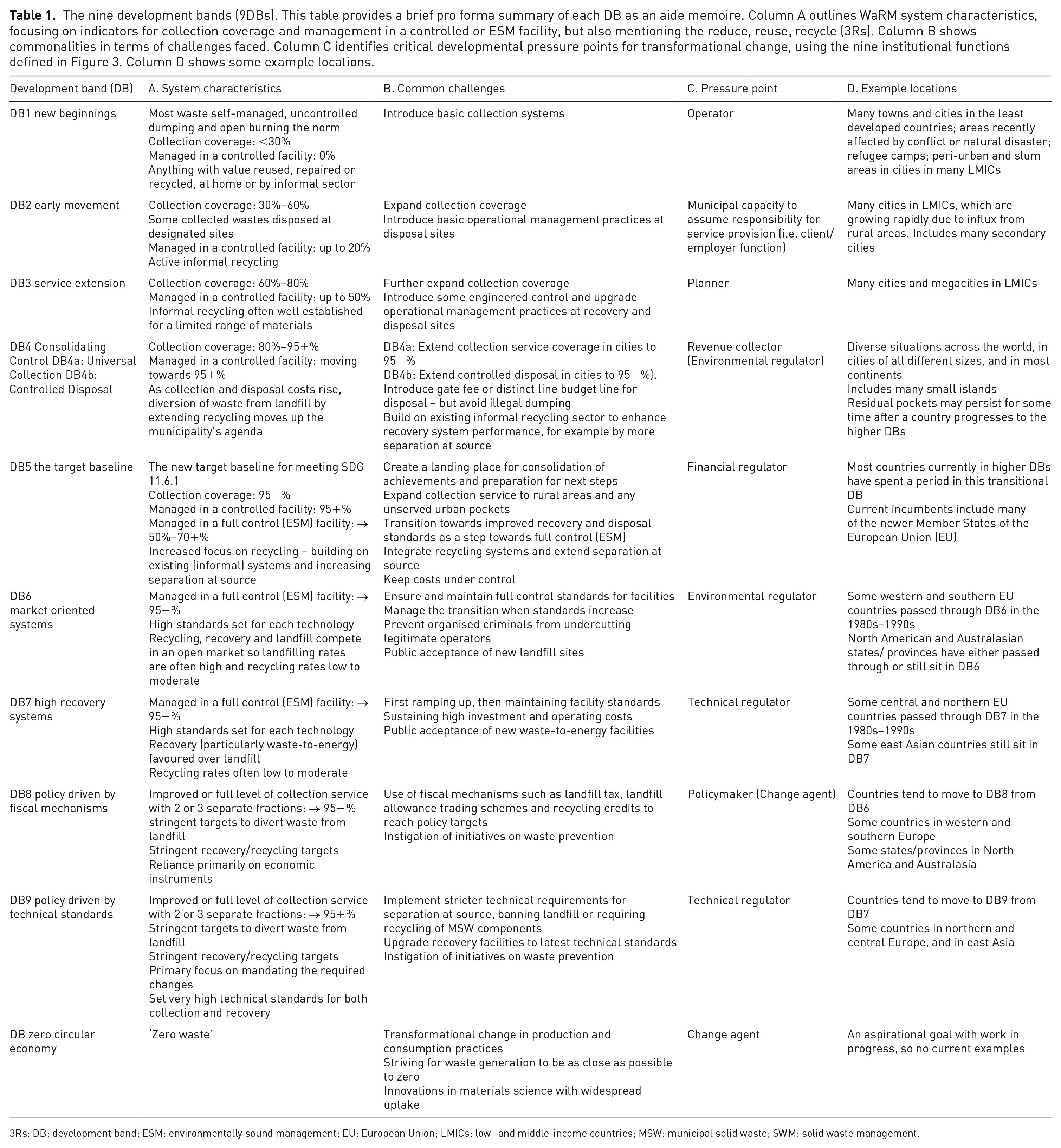 Table 1. The nine development bands (9DBs). This table provides a brief pro forma summary of each DB as an aide memoire. Column A outlines WaRM system characteristics, focusing on indicators for collection coverage and management in a controlled or ESM facility, but also mentioning the reduce, reuse, recycle (3Rs). Column B shows commonalities in terms of challenges faced. Column C identifies critical developmental pressure points for transformational change, using the nine institutional functions defined in Figure 3. Column D shows some example locations.

| Development band (DB) | A. System characteristics | B. Common challenges | C. Pressure point | D. Example locations |
|---|---|---|---|---|
| DB1 new beginnings | Most waste self-managed, uncontrolled dumping and open burning the norm Collection coverage: <30% Managed in a controlled facility: 0% Anything with value reused, repaired or recycled, at home or by informal sector | Introduce basic collection systems | Operator | Many towns and cities in the least developed countries; areas recently affected by conflict or natural disaster; refugee camps; peri-urban and slum areas in cities in many LMICs |
| DB2 early movement | Collection coverage: 30%–60% Some collected wastes disposed at designated sites Managed in a controlled facility: up to 20% Active informal recycling | Expand collection coverage Introduce basic operational management practices at disposal sites | Municipal capacity to assume responsibility for service provision (i.e. client/ employer function) | Many cities in LMICs, which are growing rapidly due to influx from rural areas. Includes many secondary cities |
| DB3 service extension | Collection coverage: 60%–80% Managed in a controlled facility: up to 50% Informal recycling often well established for a limited range of materials | Further expand collection coverage Introduce some engineered control and upgrade operational management practices at recovery and disposal sites | Planner | Many cities and megacities in LMICs |
| DB4 Consolidating Control DB4a: Universal Collection DB4b: Controlled Disposal | Collection coverage: 80%–95+% Managed in a controlled facility: moving towards 95+% As collection and disposal costs rise, diversion of waste from landfill by extending recycling moves up the municipality's agenda | DB4a: Extend collection service coverage in cities to 95+% DB4b: Extend controlled disposal in cities to 95+%). Introduce gate fee or distinct line budget line for disposal – but avoid illegal dumping Build on existing informal recycling sector to enhance recovery system performance, for example by more separation at source | Revenue collector (Environmental regulator) | Diverse situations across the world, in cities of all different sizes, and in most continents Includes many small islands Residual pockets may persist for some time after a country progresses to the higher DBs |
| DB5 the target baseline | The new target baseline for meeting SDG 11.6.1 Collection coverage: 95+% Managed in a controlled facility: 95+% Managed in a full control (ESM) facility: → 50%–70+% Increased focus on recycling – building on existing (informal) systems and increasing separation at source | Create a landing place for consolidation of achievements and preparation for next steps Expand collection service to rural areas and any unserved urban pockets Transition towards improved recovery and disposal standards as a step towards full control (ESM) Integrate recycling systems and extend separation at source Keep costs under control | Financial regulator | Most countries currently in higher DBs have spent a period in this transitional DB Current incumbents include many of the newer Member States of the European Union (EU) |
| DB6 market oriented systems | Managed in a full control (ESM) facility: → 95+% High standards set for each technology Recycling, recovery and landfill compete in an open market so landfilling rates are often high and recycling rates low to moderate | Ensure and maintain full control standards for facilities Manage the transition when standards increase Prevent organised criminals from undercutting legitimate operators Public acceptance of new landfill sites | Environmental regulator | Some western and southern EU countries passed through DB6 in the 1980s–1990s North American and Australasian states/ provinces have either passed through or still sit in DB6 |
| DB7 high recovery systems | Managed in a full control (ESM) facility: → 95+% High standards set for each technology Recovery (particularly waste-to-energy) favoured over landfill Recycling rates often low to moderate | First ramping up, then maintaining facility standards Sustaining high investment and operating costs Public acceptance of new waste-to-energy facilities | Technical regulator | Some central and northern EU countries passed through DB7 in the 1980s–1990s Some east Asian countries still sit in DB7 |
| DB8 policy driven by fiscal mechanisms | Improved or full level of collection service with 2 or 3 separate fractions: → 95+% stringent targets to divert waste from landfill Stringent recovery/recycling targets Reliance primarily on economic instruments | Use of fiscal mechanisms such as landfill tax, landfill allowance trading schemes and recycling credits to reach policy targets Instigation of initiatives on waste prevention | Policymaker (Change agent) | Countries tend to move to DB8 from DB6 Some countries in western and southern Europe Some states/provinces in North America and Australasia |
| DB9 policy driven by technical standards | Improved or full level of collection service with 2 or 3 separate fractions: → 95+% Stringent targets to divert waste from landfill Stringent recovery/recycling targets Primary focus on mandating the required changes Set very high technical standards for both collection and recovery | Implement stricter technical requirements for separation at source, banning landfill or requiring recycling of MSW components Upgrade recovery facilities to latest technical standards Instigation of initiatives on waste prevention | Technical regulator | Countries tend to move to DB9 from DB7 Some countries in northern and central Europe, and in east Asia |
| DB zero circular economy | 'Zero waste' | Transformational change in production and consumption practices Striving for waste generation to be as close as possible to zero Innovations in materials science with widespread uptake | Change agent | An aspirational goal with work in progress, so no current examples |

3Rs: DB: development band; ESM: environmentally sound management; EU: European Union; LMICs: low- and middle-income countries; MSW: municipal solid waste; SWM: solid waste management.